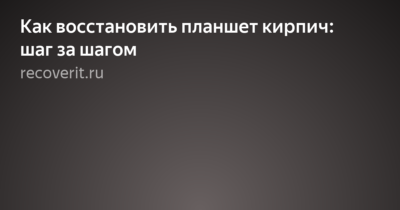 Как восстановить планшет кирпич: шаг за шагом

recoverit.ru